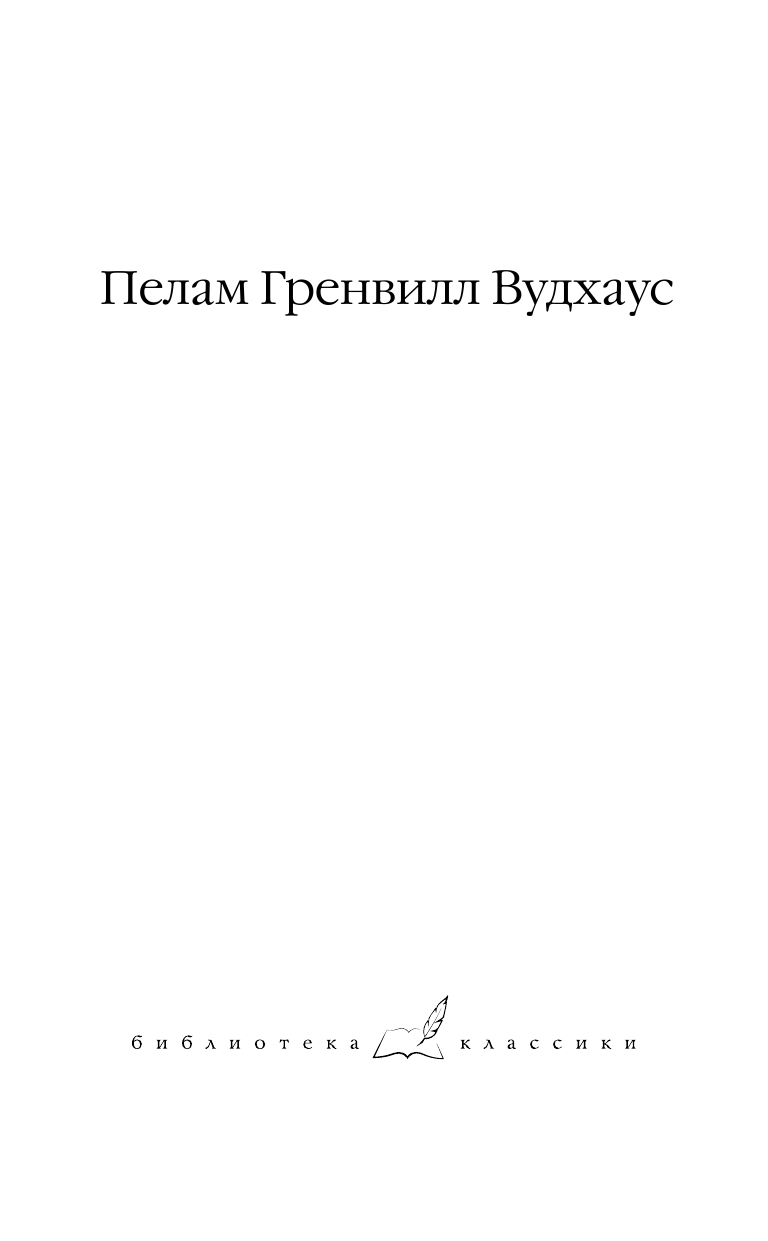 Пелам Гренвилл Вудхаус

библиотека классики